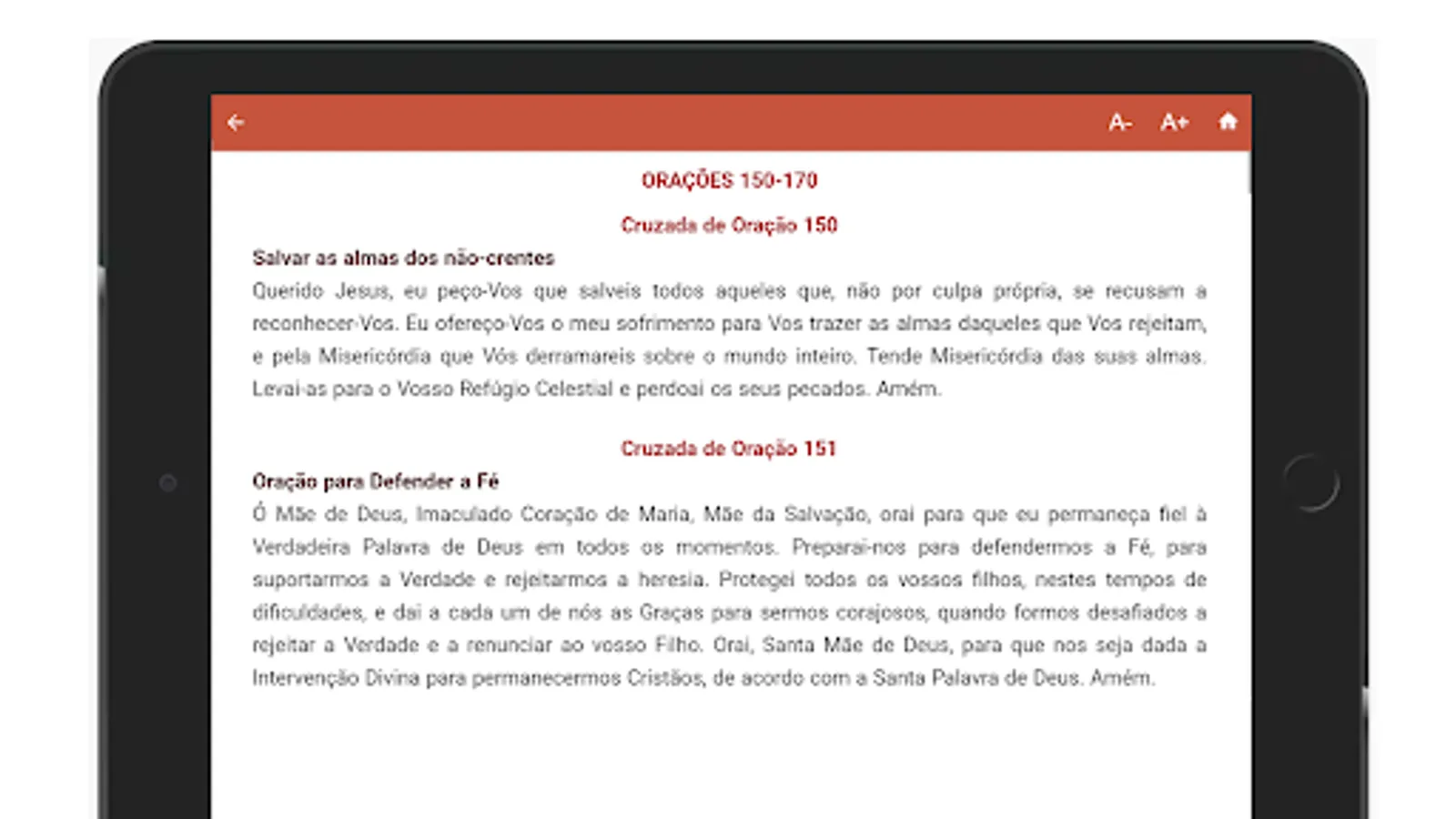 A- A+

ORAÇÕES 150-170

Cruzada de Oração 150

Salvar as almas dos não-crentes

Querido Jesus, eu peço-Vos que salveis todos aqueles que, não por culpa própria, se recusam a reconhecer-Vos. Eu ofereço-Vos o meu sofrimento para Vos trazer as almas daqueles que Vos rejeitam, e pela Misericórdia que Vós derramareis sobre o mundo inteiro. Tende Misericórdia das suas almas. Levai-as para o Vosso Refúgio Celestial e perdoai os seus pecados. Amém.

Cruzada de Oração 151

Oração para Defender a Fé

Ó Mãe de Deus, Imaculado Coração de Maria, Mãe da Salvação, orai para que eu permaneça fiel à Verdadeira Palavra de Deus em todos os momentos. Preparai-nos para defendermos a Fé, para suportarmos a Verdade e rejeitarmos a heresia. Protegei todos os vossos filhos, nestes tempos de dificuldades, e dai a cada um de nós as Graças para sermos corajosos, quando formos desafiados a rejeitar a Verdade e a renunciar ao vosso Filho. Orai, Santa Mãe de Deus, para que nos seja dada a Intervenção Divina para permanecermos Cristãos, de acordo com a Santa Palavra de Deus. Amém.